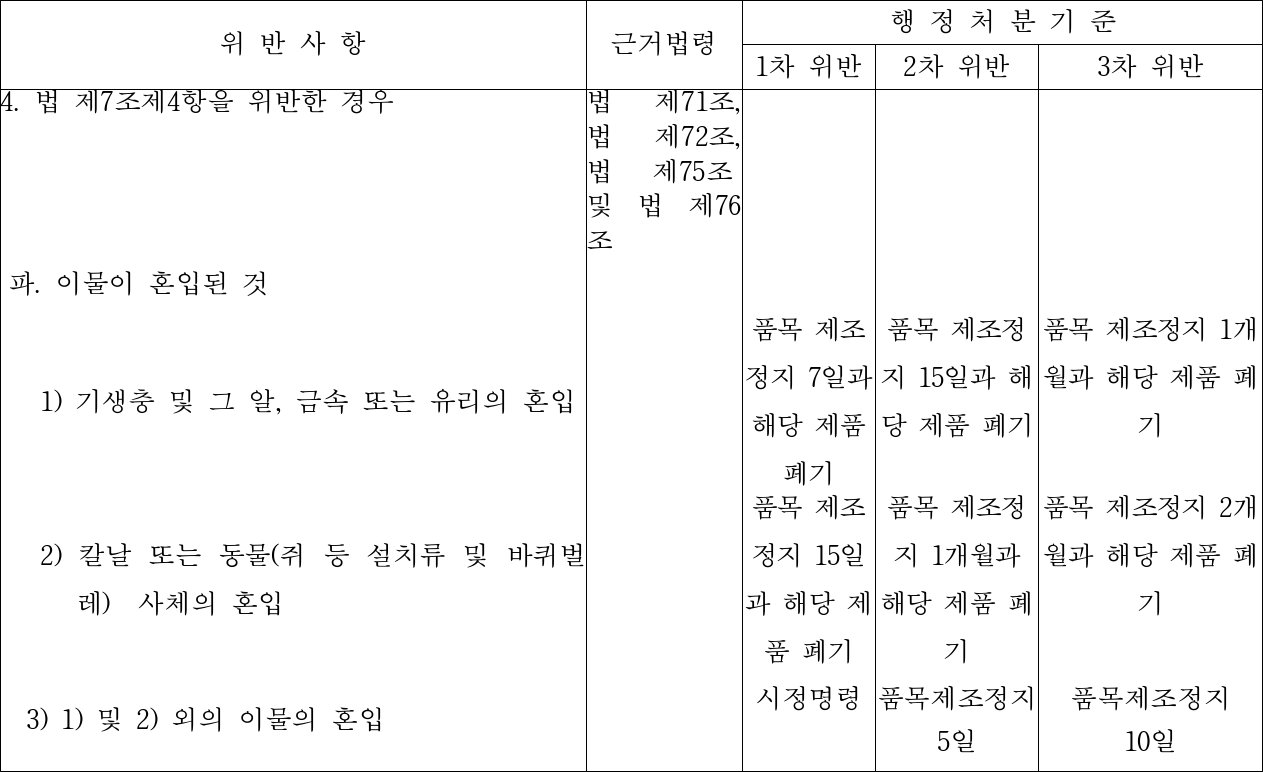 | 위 반 사 항 | 근거법령 | 행 정 처 분 기 준 | | |
|---|---|---|---|---|
| | | 1차 위반 | 2차 위반 | 3차 위반 |
| 4. 법 제7조제4항을 위반한 경우 | 법 제71조, 법 제72조, 법 제75조 및 법 제76조 | | | |
| 파. 이물이 혼입된 것 | | | | |
| 1) 기생충 및 그 알, 금속 또는 유리의 혼입 | | 품목 제조정지 7일과 해당 제품 폐기 | 품목 제조정지 15일과 해당 제품 폐기 | 품목 제조정지 1개월과 해당 제품 폐기 |
| 2) 칼날 또는 동물(쥐 등 설치류 및 바퀴벌레) 사체의 혼입 | | 품목 제조정지 15일과 해당 제품 폐기 | 품목 제조정지 1개월과 해당 제품 폐기 | 품목 제조정지 2개월과 해당 제품 폐기 |
| 3) 1) 및 2) 외의 이물의 혼입 | | 시정명령 | 품목제조정지 5일 | 품목제조정지 10일 |